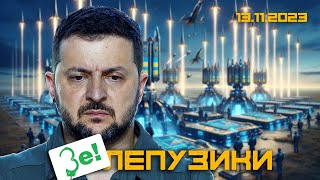 13.11.2023

Зе!

ЛЕПУЗИКИ